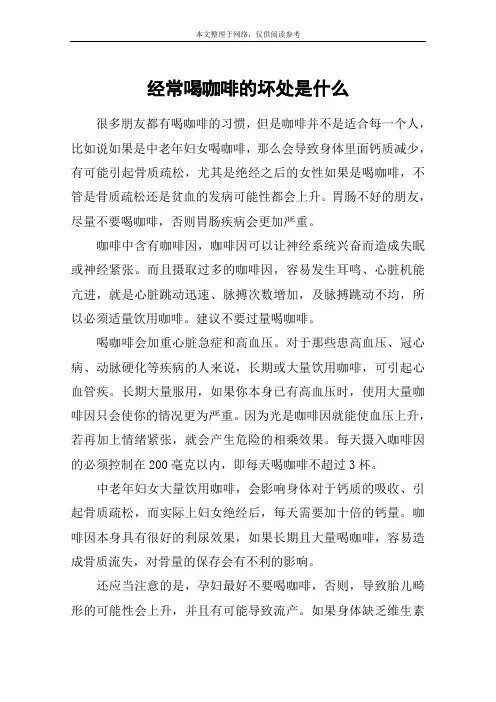 本文整理于网络，仅供阅读参考

经常喝咖啡的坏处是什么

很多朋友都有喝咖啡的习惯，但是咖啡并不是适合每一个人，比如说如果是中老年妇女喝咖啡，那么会导致身体里面钙质减少，有可能引起骨质疏松，尤其是绝经之后的女性如果是喝咖啡，不管是骨质疏松还是贫血的发病可能性都会上升。胃肠不好的朋友，尽量不要喝咖啡，否则胃肠疾病会更加严重。

咖啡中含有咖啡因，咖啡因可以让神经系统兴奋而造成失眠或神经紧张。而且摄取过多的咖啡因，容易发生耳鸣、心脏机能亢进，就是心脏跳动迅速、脉搏次数增加，及脉搏跳动不均，所以必须适量饮用咖啡。建议不要过量喝咖啡。

喝咖啡会加重心脏急症和高血压。对于那些患高血压、冠心病、动脉硬化等疾病的人来说，长期或大量饮用咖啡，可引起心血管疾。长期大量服用，如果你本身已有高血压时，使用大量咖啡因只会使你的情况更为严重。因为光是咖啡因就能使血压上升，若再加上情绪紧张，就会产生危险的相乘效果。每天摄入咖啡因的必须控制在 200 毫克以内，即每天喝咖啡不超过 3 杯。

中老年妇女大量饮用咖啡，会影响身体对于钙质的吸收、引起骨质疏松，而实际上妇女绝经后，每天需要加十倍的钙量。咖啡因本身具有很好的利尿效果，如果长期且大量喝咖啡，容易造成骨质流失，对骨量的保存会有不利的影响。

还应当注意的是，孕妇最好不要喝咖啡，否则，导致胎儿畸形的可能性会上升，并且有可能导致流产。如果身体缺乏维生素